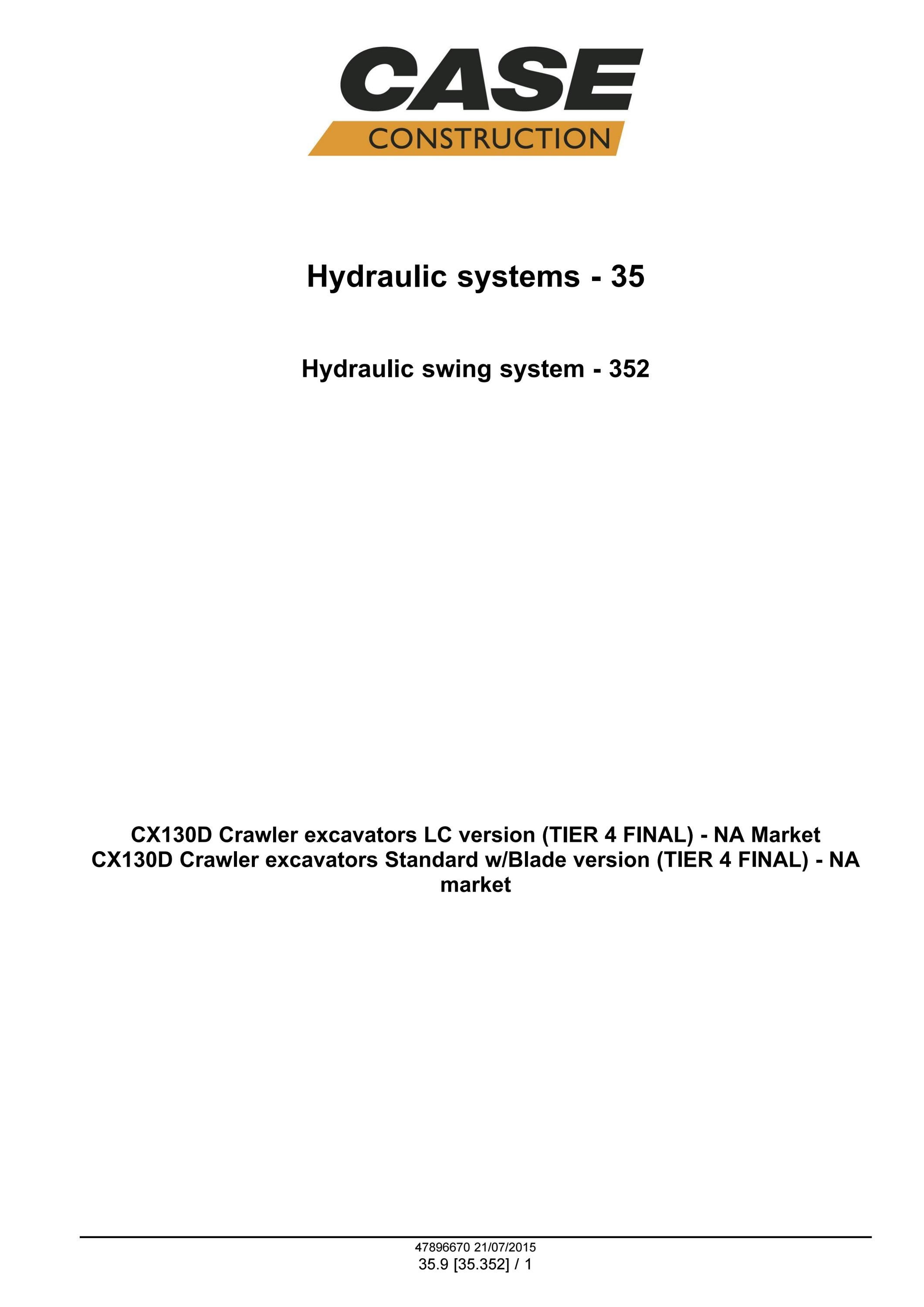 CASE
CONSTRUCTION

Hydraulic systems - 35

Hydraulic swing system - 352

CX130D Crawler excavators LC version (TIER 4 FINAL) - NA Market
CX130D Crawler excavators Standard w/Blade version (TIER 4 FINAL) - NA market

47896670 21/07/2015
35.9 [35.352] / 1